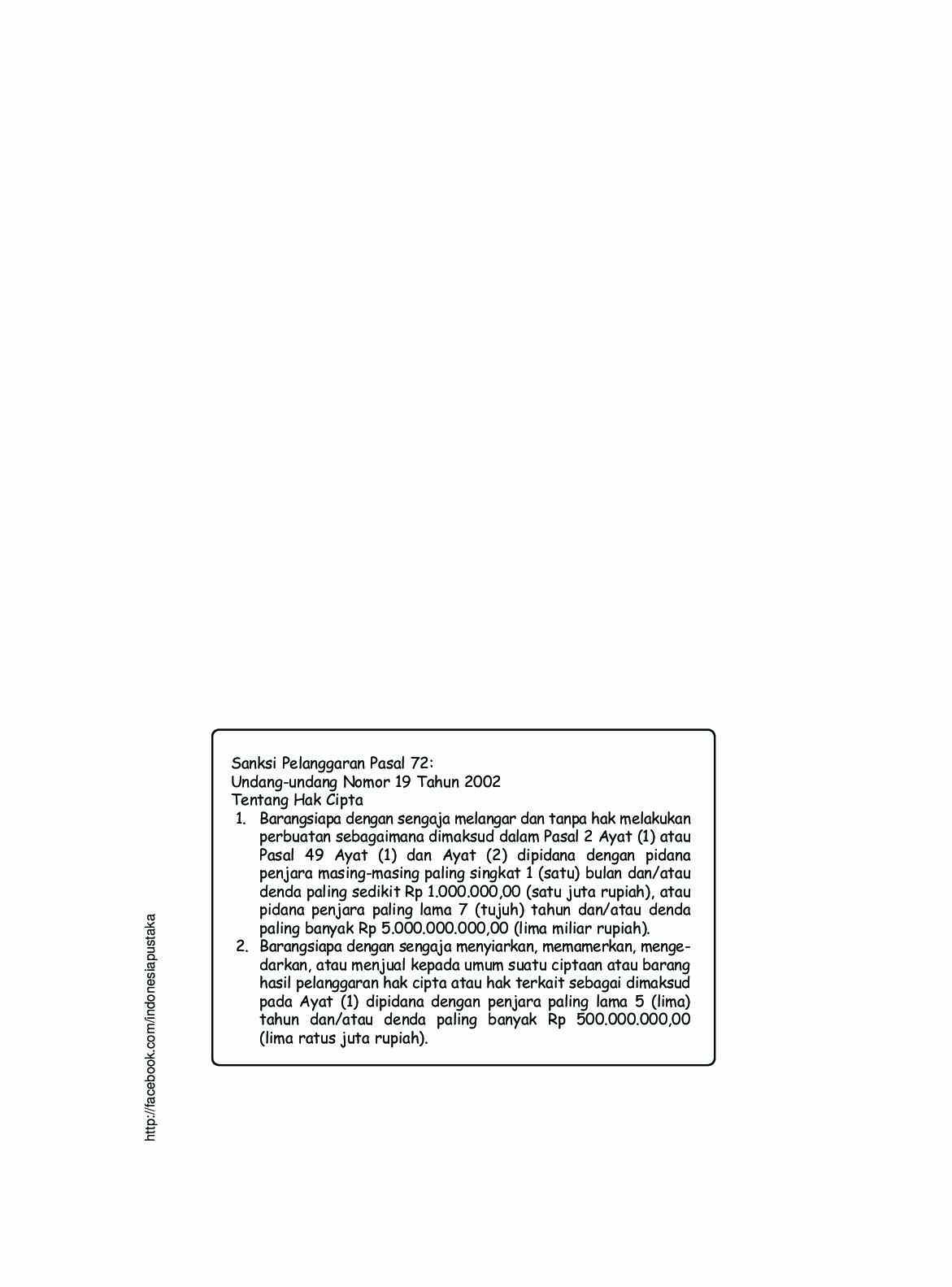 Sanksi Pelanggaran Pasal 72:
Undang-undang Nomor 19 Tahun 2002
Tentang Hak Cipta

1. Barangsiapa dengan sengaja melangar dan tanpa hak melakukan perbuatan sebagaimana dimaksud dalam Pasal 2 Ayat (1) atau Pasal 49 Ayat (1) dan Ayat (2) dipidana dengan pidana penjara masing-masing paling singkat 1 (satu) bulan dan/atau denda paling sedikit Rp 1.000.000,00 (satu juta rupiah), atau pidana penjara paling lama 7 (tujuh) tahun dan/atau denda paling banyak Rp 5.000.000.000,00 (lima miliar rupiah).
2. Barangsiapa dengan sengaja menyiarkan, memamerkan, mengedarkan, atau menjual kepada umum suatu ciptaan atau barang hasil pelanggaran hak cipta atau hak terkait sebagai dimaksud pada Ayat (1) dipidana dengan penjara paling lama 5 (lima) tahun dan/atau denda paling banyak Rp 500.000.000,00 (lima ratus juta rupiah).

http://facebook.com/indonesiapustaka